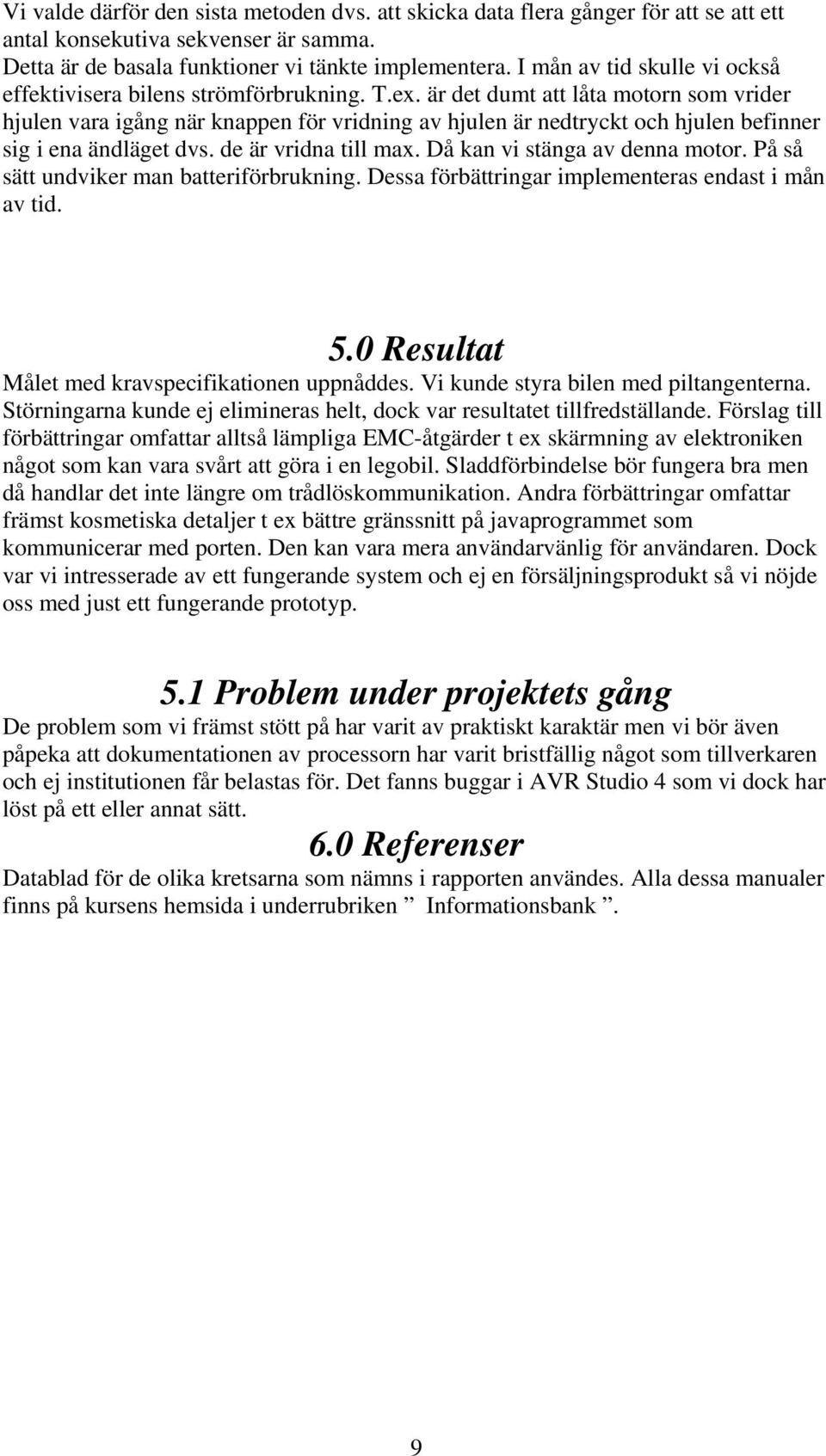 Vi valde därför den sista metoden dvs. att skicka data flera gånger för att se att ett antal konsekutiva sekvenser är samma.
Detta är de basala funktioner vi tänkte implementera. I mån av tid skulle vi också effektivisera bilens strömförbrukning. T.ex. är det dumt att låta motorn som vrider hjulen vara igång när knappen för vridning av hjulen är nedtryckt och hjulen befinner sig i ena ändläget dvs. de är vridna till max. Då kan vi stänga av denna motor. På så sätt undviker man batteriförbrukning. Dessa förbättringar implementeras endast i mån av tid.

5.0 Resultat

Målet med kravspecifikationen uppnåddes. Vi kunde styra bilen med piltangenterna. Störningarna kunde ej elimineras helt, dock var resultatet tillfredställande. Förslag till förbättringar omfattar alltså lämpliga EMC-åtgärder t ex skärmning av elektroniken något som kan vara svårt att göra i en legobil. Sladdförbindelse bör fungera bra men då handlar det inte längre om trådlöskommunikation. Andra förbättringar omfattar främst kosmetiska detaljer t ex bättre gränssnitt på javaprogrammet som kommunicerar med porten. Den kan vara mera användarvänlig för användaren. Dock var vi intresserade av ett fungerande system och ej en försäljningsprodukt så vi nöjde oss med just ett fungerande prototyp.

5.1 Problem under projektets gång

De problem som vi främst stött på har varit av praktiskt karaktär men vi bör även påpeka att dokumentationen av processorn har varit bristfällig något som tillverkaren och ej institutionen får belastas för. Det fanns buggar i AVR Studio 4 som vi dock har löst på ett eller annat sätt.

6.0 Referenser

Datablad för de olika kretsarna som nämns i rapporten användes. Alla dessa manualer finns på kursens hemsida i underrubriken ” Informationsbank ”.

9